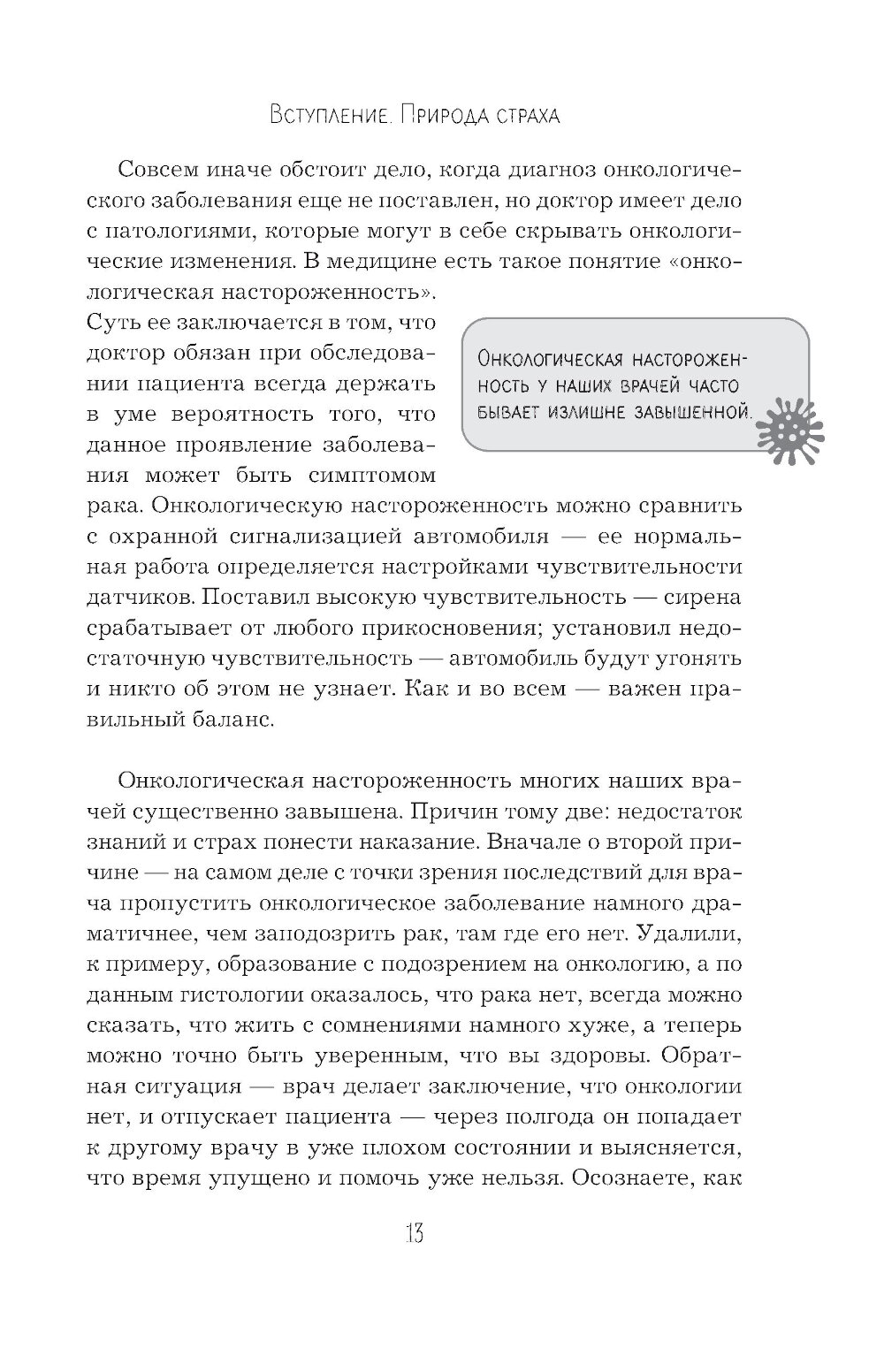 Вступление. Природа страха

Совсем иначе обстоит дело, когда диагноз онкологического заболевания еще не поставлен, но доктор имеет дело с патологиями, которые могут в себе скрывать онкологические изменения. В медицине есть такое понятие «онкологическая настороженность». Суть ее заключается в том, что доктор обязан при обследовании пациента всегда держать в уме вероятность того, что данное проявление заболевания может быть симптомом рака. Онкологическую настороженность можно сравнить с охранной сигнализацией автомобиля — ее нормальная работа определяется настройками чувствительности датчиков. Поставил высокую чувствительность — сирена срабатывает от любого прикосновения; установил недостаточную чувствительность — автомобиль будут угонять и никто об этом не узнает. Как и во всем — важен правильный баланс.

Онкологическая настороженность у наших врачей часто бывает излишне завышенной.

Онкологическая настороженность многих наших врачей существенно завышена. Причин тому две: недостаток знаний и страх понести наказание. Вначале о второй причине — на самом деле с точки зрения последствий для врача пропустить онкологическое заболевание намного драматичнее, чем заподозрить рак, там где его нет. Удалили, к примеру, образование с подозрением на онкологию, а по данным гистологии оказалось, что рака нет, всегда можно сказать, что жить с сомнениями намного хуже, а теперь можно точно быть уверенным, что вы здоровы. Обратная ситуация — врач делает заключение, что онкологии нет, и отпускает пациента — через полгода он попадает к другому врачу в уже плохом состоянии и выясняется, что время упущено и помочь уже нельзя. Осознаете, как

13